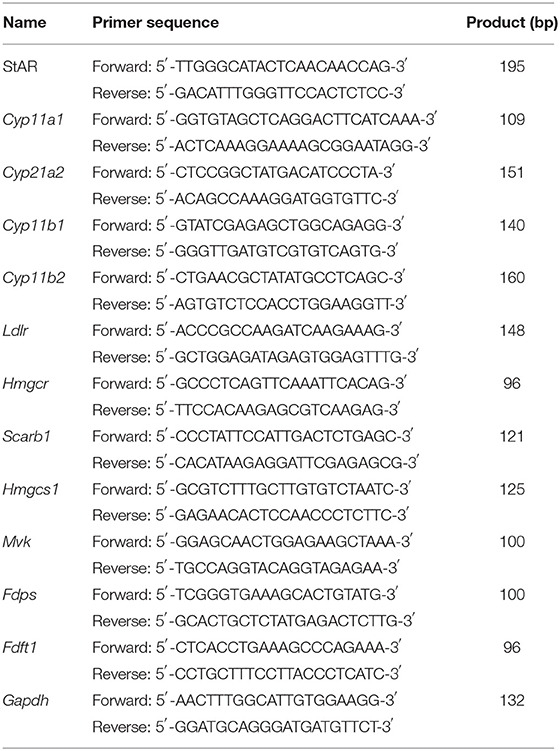 | Name | Primer sequence | Product (bp) |
|---|---|---|
| StAR | Forward: 5'-TTGGGCATACTCAACAACCAG-3' | 195 |
| | Reverse: 5'-GACATTTGGGTTCCACTCTCC-3' | |
| Cyp11a1 | Forward: 5'-GGTGTAGCTCAGGACTTCATCAAA-3' | 109 |
| | Reverse: 5'-ACTCAAAGGAAAAGCGGAATAGG-3' | |
| Cyp21a2 | Forward: 5'-CTCCGGCTATGACATCCCTA-3' | 151 |
| | Reverse: 5'-ACAGCCAAAGGATGGTGTTC-3' | |
| Cyp11b1 | Forward: 5'-GTATCGAGAGCTGGCAGAGG-3' | 140 |
| | Reverse: 5'-GGGTTGATGTCGTGTCAGTG-3' | |
| Cyp11b2 | Forward: 5'-CTGAACGCTATATGCCTCAGC-3' | 160 |
| | Reverse: 5'-AGTGTCTCCACCTGGAAGGTT-3' | |
| Ldlr | Forward: 5'-ACCCGCCAAGATCAAGAAAG-3' | 148 |
| | Reverse: 5'-GCTGGAGATAGAGTGGAGTTTG-3' | |
| Hmgcr | Forward: 5'-GCCCTCAGTTCAAATTCACAG-3' | 96 |
| | Reverse: 5'-TTCCACAAGAGCGTCAAGAG-3' | |
| Scarb1 | Forward: 5'-CCCTATTCCATTGACTCTGAGC-3' | 121 |
| | Reverse: 5'-CACATAAGAGGATTCGAGAGCG-3' | |
| Hmgcs1 | Forward: 5'-GCGTCTTTGCTTGTGTCTAATC-3' | 125 |
| | Reverse: 5'-GAGAACACTCCAACCCTCTTC-3' | |
| Mvk | Forward: 5'-GGAGCAACTGGAGAAGCTAAA-3' | 100 |
| | Reverse: 5'-TGCCAGGTACAGGTAGAGAA-3' | |
| Fdps | Forward: 5'-TCGGGTGAAAGCACTGTATG-3' | 100 |
| | Reverse: 5'-GCACTGCTCTATGAGACTCTTG-3' | |
| Fdft1 | Forward: 5'-CTCACCTGAAAGCCCAGAAA-3' | 96 |
| | Reverse: 5'-CCTGCTTTCCTTACCCTCATC-3' | |
| Gapdh | Forward: 5'-AACTTTGGCATTGTGGAAGG-3' | 132 |
| | Reverse: 5'-GGATGCAGGGATGATGTTCT-3' | |